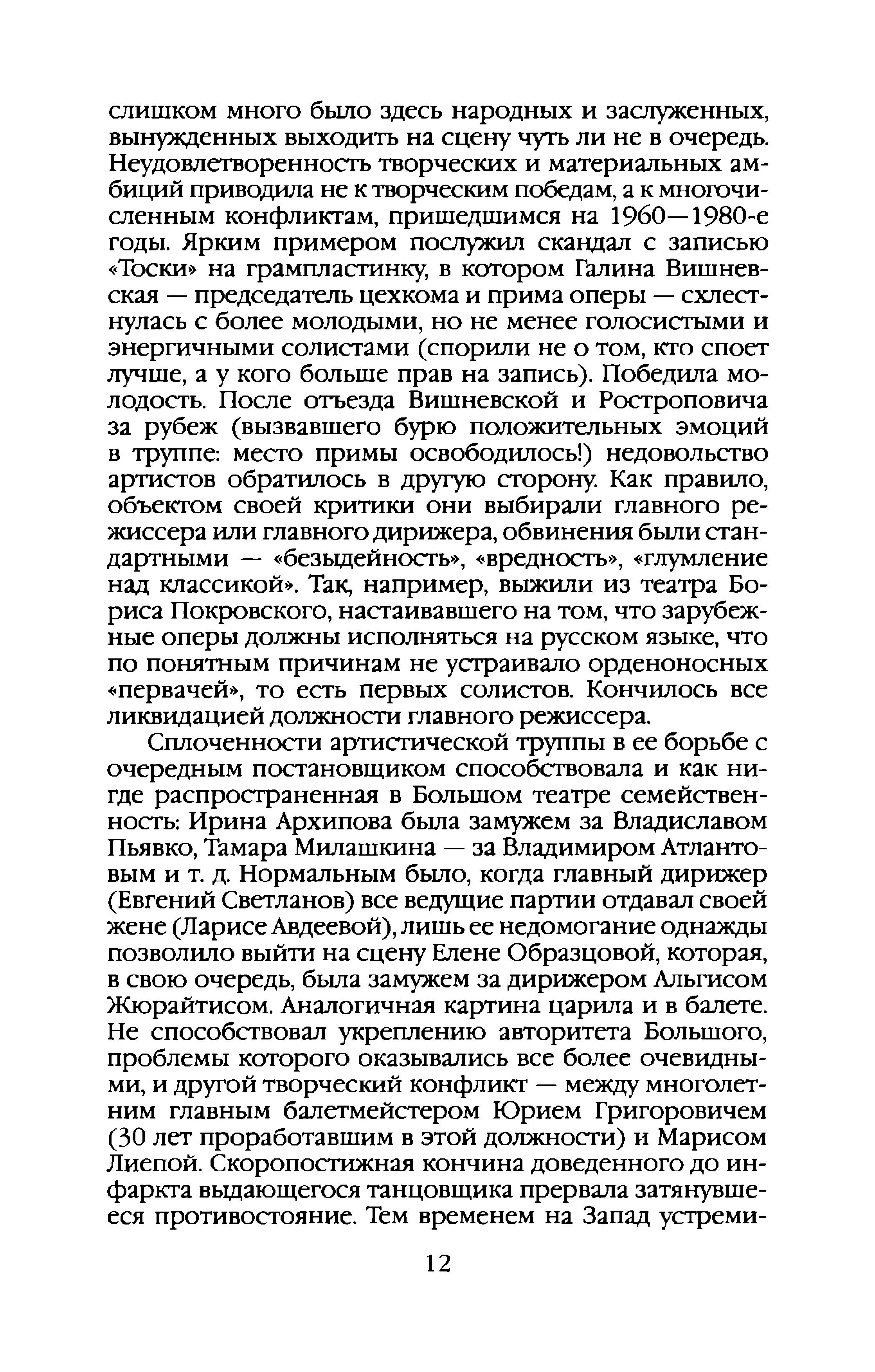 слишком много было здесь народных и заслуженных, вынужденных выходить на сцену чуть ли не в очередь. Неудовлетворенность творческих и материальных амбиций приводила не к творческим победам, а к многочисленным конфликтам, пришедшимся на 1960—1980-е годы. Ярким примером послужил скандал с записью «Тоски» на грампластинку, в котором Галина Вишневская — председатель цехкома и прима оперы — схлестнулась с более молодыми, но не менее голосистыми и энергичными солистами (спорили не о том, кто споет лучше, а у кого больше прав на запись). Победила молодость. После отъезда Вишневской и Ростроповича за рубеж (вызвавшего бурю положительных эмоций в труппе: место примы освободилось!) недовольство артистов обратилось в другую сторону. Как правило, объектом своей критики они выбирали главного режиссера или главного дирижера, обвинения были стандартными — «безыдейность», «вредность», «глумление над классикой». Так, например, выжили из театра Бориса Покровского, настаивавшего на том, что зарубежные оперы должны исполняться на русском языке, что по понятным причинам не устраивало орденоносных «первачей», то есть первых солистов. Кончилось все ликвидацией должности главного режиссера.

Сплоченности артистической труппы в ее борьбе с очередным постановщиком способствовала и как нигде распространенная в Большом театре семейственность: Ирина Архипова была замужем за Владиславом Пьявко, Тамара Милашкина — за Владимиром Атлантовым и т. д. Нормальным было, когда главный дирижер (Евгений Светланов) все ведущие партии отдавал своей жене (Ларисе Авдеевой), лишь ее недомогание однажды позволило выйти на сцену Елене Образцовой, которая, в свою очередь, была замужем за дирижером Альгисом Жюрайтисом. Аналогичная картина царила и в балете. Не способствовал укреплению авторитета Большого, проблемы которого оказывались все более очевидными, и другой творческий конфликт — между многолетним главным балетмейстером Юрием Григоровичем (30 лет проработавшим в этой должности) и Марисом Лиепой. Скоропостижная кончина доведенного до инфаркта выдающегося танцовщика прервала затянувшееся противостояние. Тем временем на Запад устреми-

12